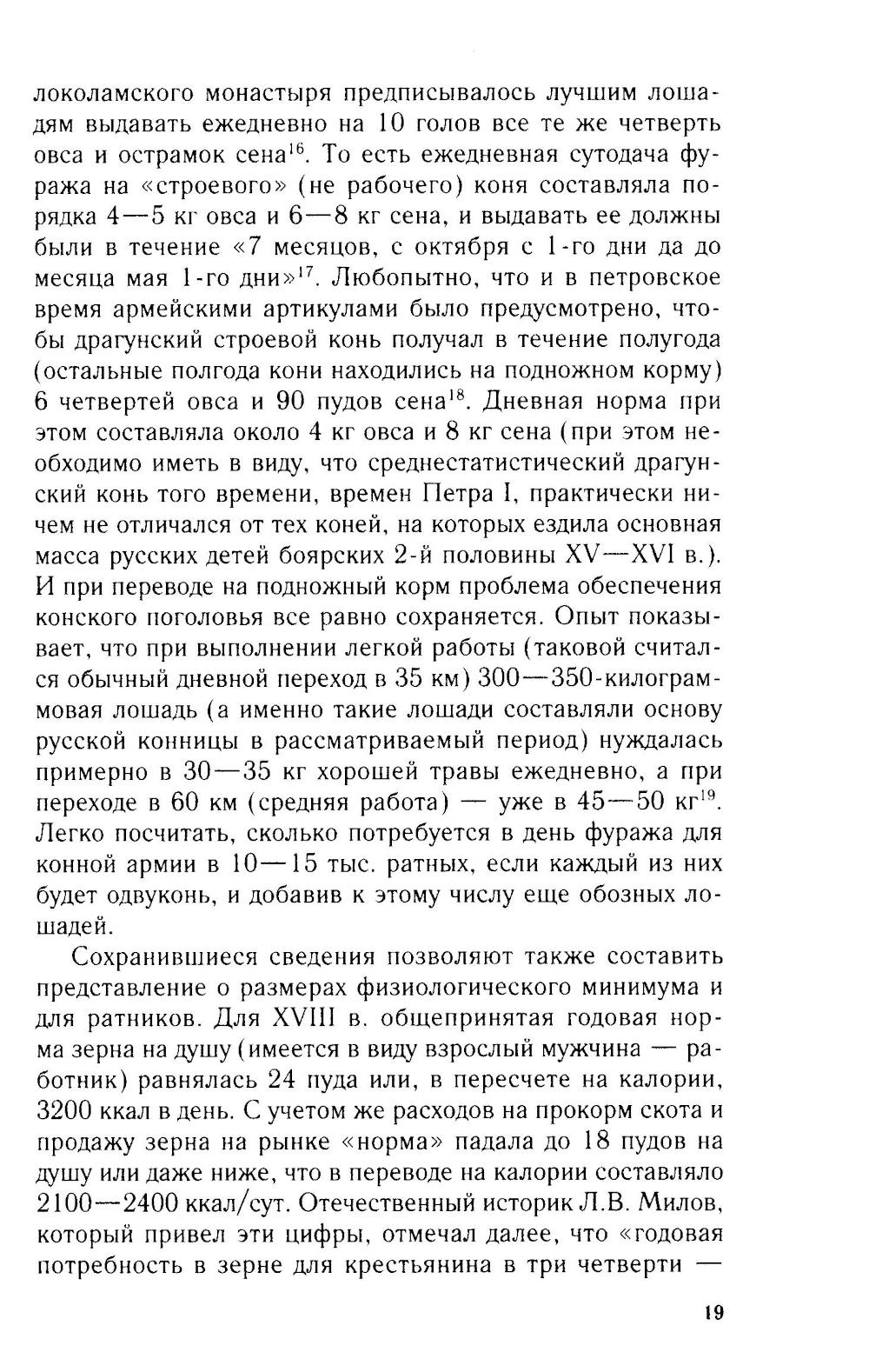 локоламского монастыря предписывалось лучшим лошадям выдавать ежедневно на 10 голов все те же четверть овса и острамок сена$^{16}$. То есть ежедневная сутодача фуража на «строевого» (не рабочего) коня составляла порядка 4—5 кг овса и 6—8 кг сена, и выдавать ее должны были в течение «7 месяцов, с октября с 1-го дни да до месяца мая 1-го дни»$^{17}$. Любопытно, что и в петровское время армейскими артикулами было предусмотрено, чтобы драгунский строевой конь получал в течение полугода (остальные полгода кони находились на подножном корму) 6 четвертей овса и 90 пудов сена$^{18}$. Дневная норма при этом составляла около 4 кг овса и 8 кг сена (при этом необходимо иметь в виду, что среднестатистический драгунский конь того времени, времен Петра I, практически ничем не отличался от тех коней, на которых ездила основная масса русских детей боярских 2-й половины XV—XVI в.). И при переводе на подножный корм проблема обеспечения конского поголовья все равно сохраняется. Опыт показывает, что при выполнении легкой работы (таковой считался обычный дневной переход в 35 км) 300—350-килограммовая лошадь (а именно такие лошади составляли основу русской конницы в рассматриваемый период) нуждалась примерно в 30—35 кг хорошей травы ежедневно, а при переходе в 60 км (средняя работа) — уже в 45—50 кг$^{19}$. Легко посчитать, сколько потребуется в день фуража для конной армии в 10—15 тыс. ратных, если каждый из них будет одвуконь, и добавив к этому числу еще обозных лошадей.

Сохранившиеся сведения позволяют также составить представление о размерах физиологического минимума и для ратников. Для XVIII в. общепринятая годовая норма зерна на душу (имеется в виду взрослый мужчина — работник) равнялась 24 пуда или, в пересчете на калории, 3200 ккал в день. С учетом же расходов на прокорм скота и продажу зерна на рынке «норма» падала до 18 пудов на душу или даже ниже, что в переводе на калории составляло 2100—2400 ккал/сут. Отечественный историк Л.В. Милов, который привел эти цифры, отмечал далее, что «годовая потребность в зерне для крестьянина в три четверти —

19